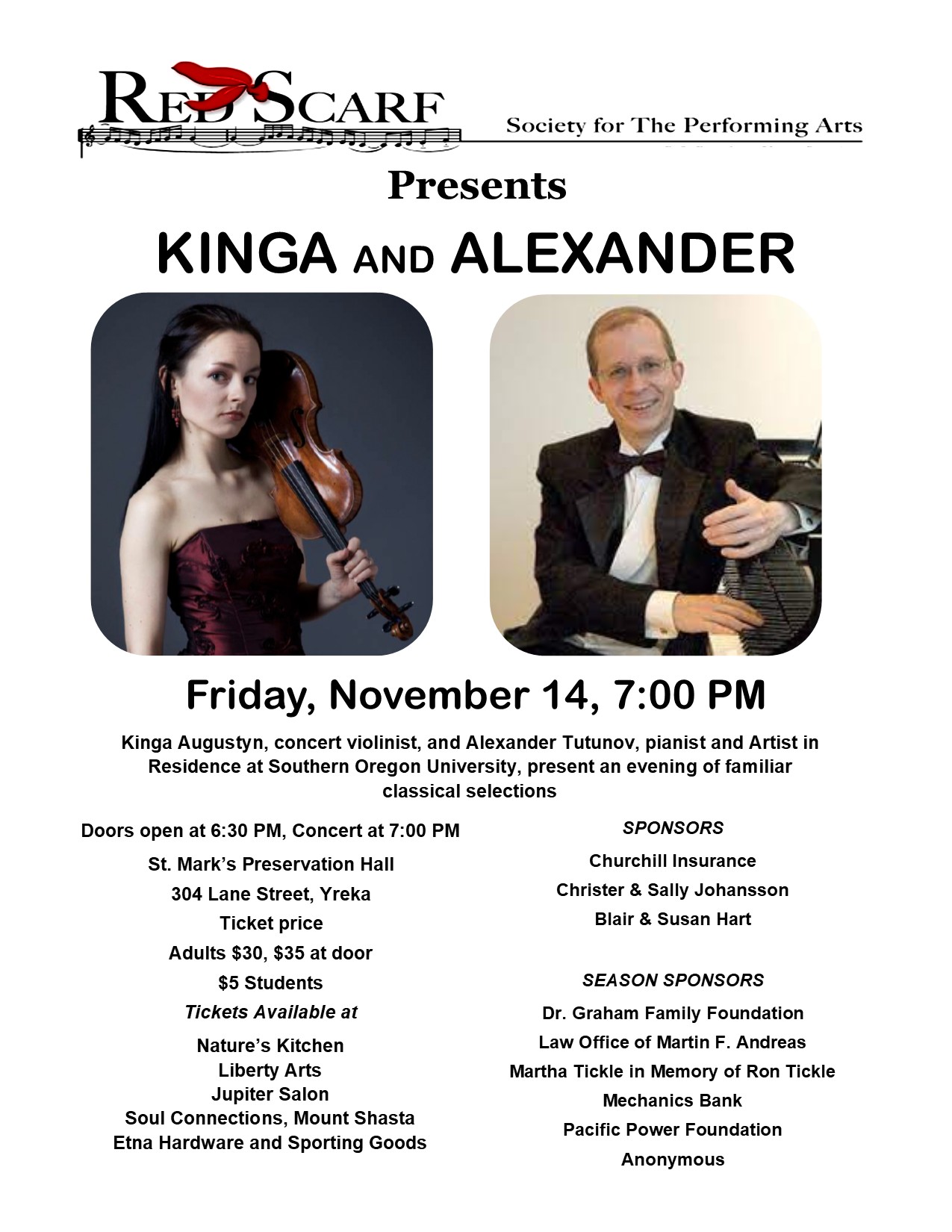 RED SCARF
Society for The Performing Arts

Presents

KINGA AND ALEXANDER

Friday, November 14, 7:00 PM

Kinga Augustyn, concert violinist, and Alexander Tutunov, pianist and Artist in Residence at Southern Oregon University, present an evening of familiar classical selections

Doors open at 6:30 PM, Concert at 7:00 PM
St. Mark's Preservation Hall
304 Lane Street, Yreka
Ticket price
Adults $30, $35 at door
$5 Students
Tickets Available at
Nature's Kitchen
Liberty Arts
Jupiter Salon
Soul Connections, Mount Shasta
Etna Hardware and Sporting Goods

SPONSORS
Churchill Insurance
Christer & Sally Johansson
Blair & Susan Hart

SEASON SPONSORS
Dr. Graham Family Foundation
Law Office of Martin F. Andreas
Martha Tickle in Memory of Ron Tickle
Mechanics Bank
Pacific Power Foundation
Anonymous